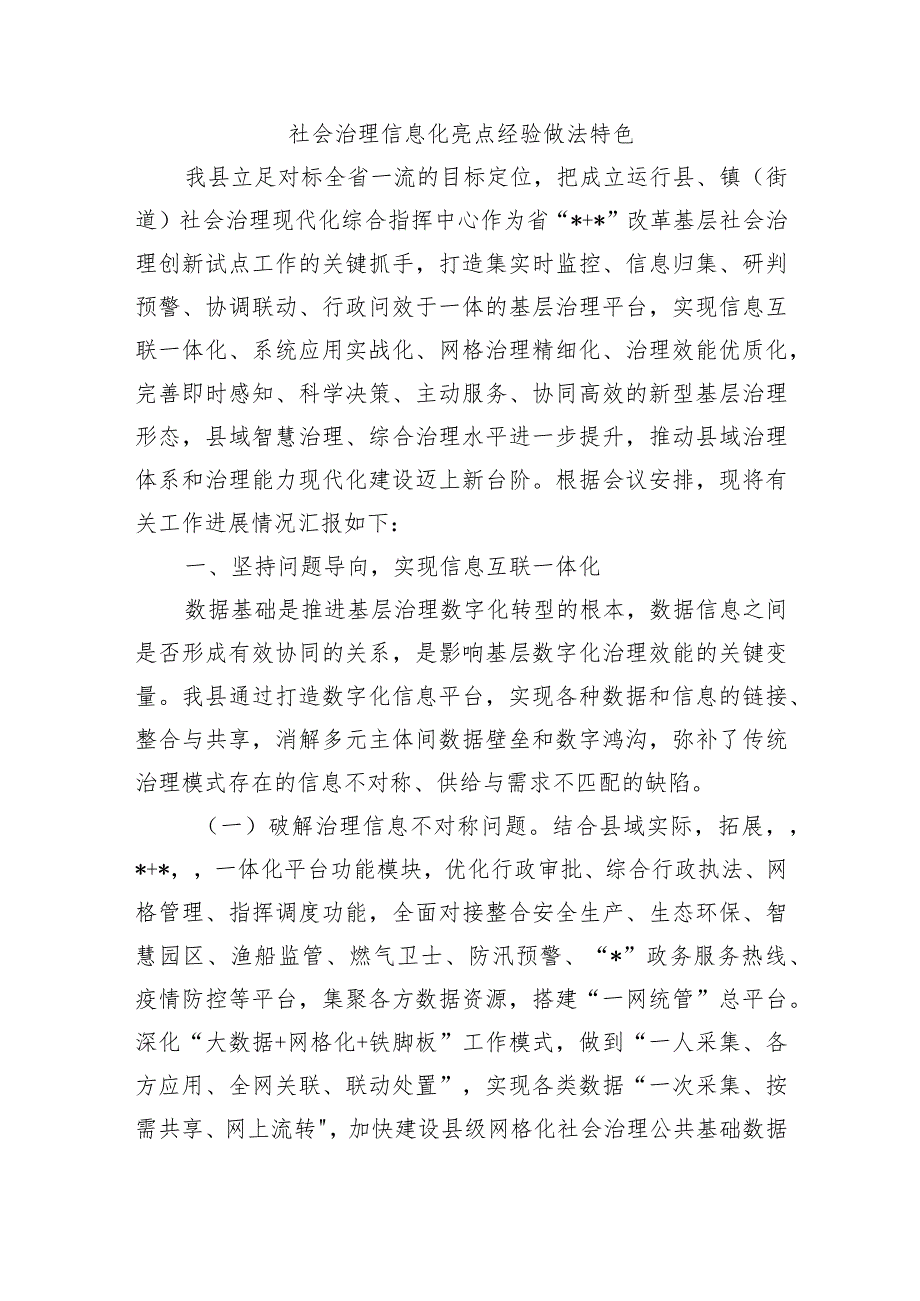 社会治理信息化亮点经验做法特色

我县立足对标全省一流的目标定位，把成立运行县、镇（街道）社会治理现代化综合指挥中心作为省“*+*”改革基层社会治理创新试点工作的关键抓手，打造集实时监控、信息归集、研判预警、协调联动、行政问效于一体的基层治理平台，实现信息互联一体化、系统应用实战化、网格治理精细化、治理效能优质化，完善即时感知、科学决策、主动服务、协同高效的新型基层治理形态，县域智慧治理、综合治理水平进一步提升，推动县域治理体系和治理能力现代化建设迈上新台阶。根据会议安排，现将有关工作进展情况汇报如下：

一、坚持问题导向，实现信息互联一体化

数据基础是推进基层治理数字化转型的根本，数据信息之间是否形成有效协同的关系，是影响基层数字化治理效能的关键变量。我县通过打造数字化信息平台，实现各种数据和信息的链接、整合与共享，消解多元主体间数据壁垒和数字鸿沟，弥补了传统治理模式存在的信息不对称、供给与需求不匹配的缺陷。

（一）破解治理信息不对称问题。结合县域实际，拓展，，*+*，，一体化平台功能模块，优化行政审批、综合行政执法、网格管理、指挥调度功能，全面对接整合安全生产、生态环保、智慧园区、渔船监管、燃气卫士、防汛预警、“*”政务服务热线、疫情防控等平台，集聚各方数据资源，搭建“一网统管”总平台。深化“大数据+网格化+铁脚板”工作模式，做到“一人采集、各方应用、全网关联、联动处置”，实现各类数据“一次采集、按需共享、网上流转"，加快建设县级网格化社会治理公共基础数据